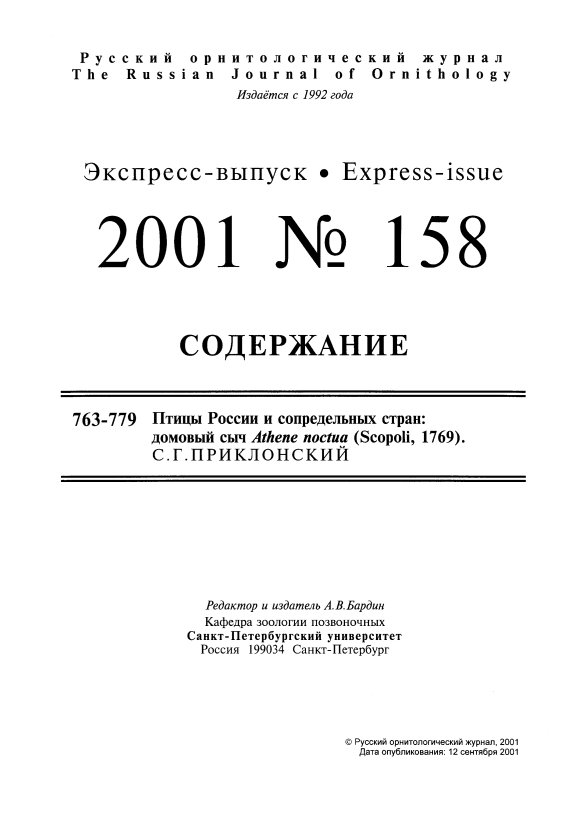 Русский орнитологический журнал
The Russian Journal of Ornithology
Издаётся с 1992 года

Экспресс-выпуск • Express-issue

2001 № 158

СОДЕРЖАНИЕ

763-779 Птицы России и сопредельных стран: домовый сыч Athene noctua (Scopoli, 1769). С.Г.ПРИКЛОНСКИЙ

Редактор и издатель А.В.Бардин
Кафедра зоологии позвоночных
Санкт-Петербургский университет
Россия 199034 Санкт-Петербург

© Русский орнитологический журнал, 2001
Дата опубликования: 12 сентября 2001